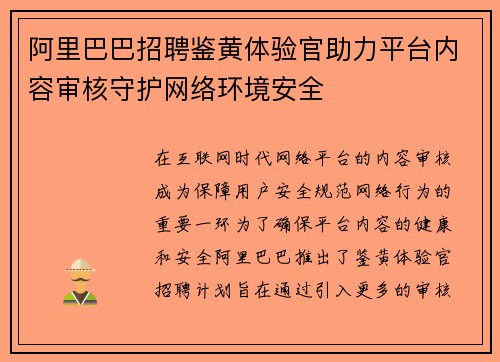 阿里巴巴招聘鉴黄体验官助力平台内容审核守护网络环境安全

在互联网时代网络平台的内容审核成为保障用户安全规范网络行为的重要一环为了确保平台内容的健康和安全阿里巴巴推出了鉴黄体验官招聘计划旨在通过引入更多的审核